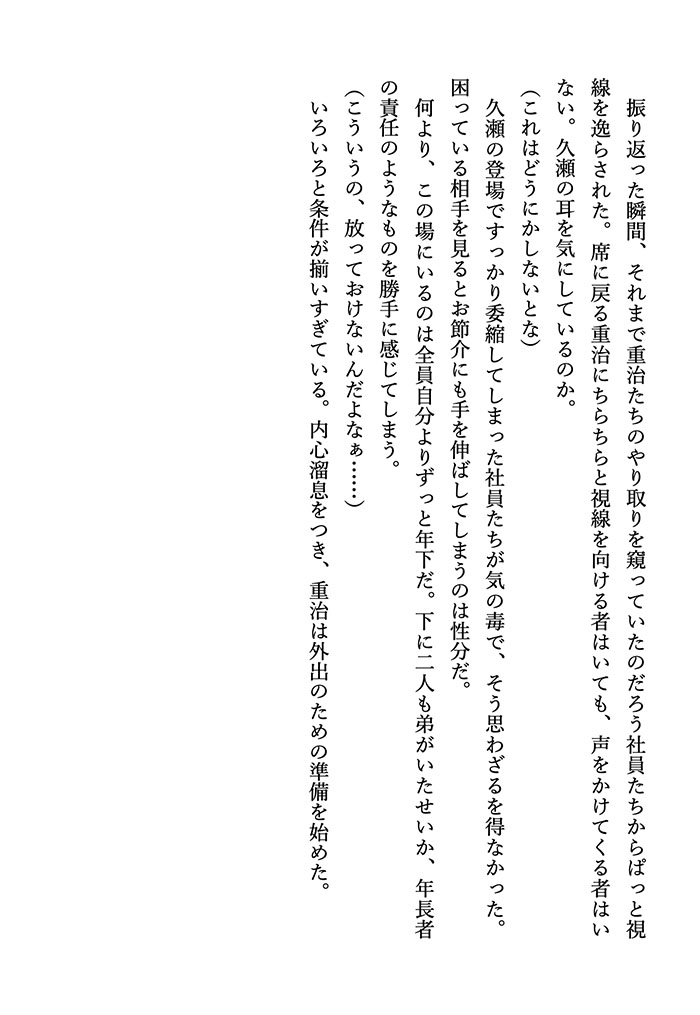 振り返った瞬間、それまで重治たちのやり取りを窺っていたのだろう社員たちからぱっと視線を逸らされた。席に戻る重治にちらちらと視線を向ける者はいても、声をかけてくる者はいない。久瀬の耳を気にしているのか。

（これはどうにかしないとな）

久瀬の登場ですっかり委縮してしまった社員たちが気の毒で、そう思わざるを得なかった。困っている相手を見るとお節介にも手を伸ばしてしまうのは性分だ。

何より、この場にいるのは全員自分よりずっと年下だ。下に二人も弟がいたせいか、年長者の責任のようなものを勝手に感じてしまう。

（こういうの、放っておけないんだよなぁ……）

いろいろと条件が揃いすぎている。内心溜息をつき、重治は外出のための準備を始めた。